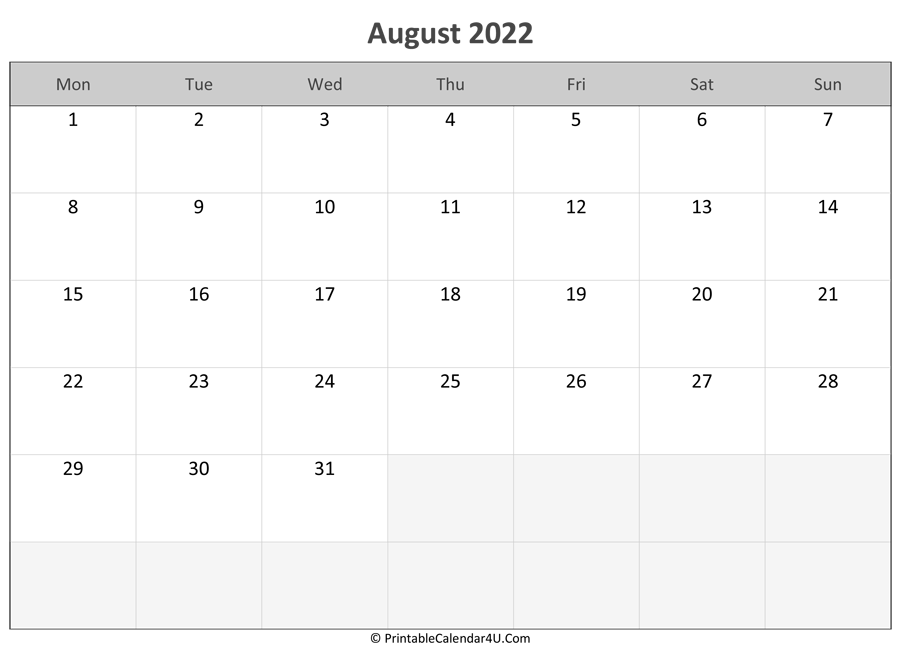 August 2022

| Mon | Tue | Wed | Thu | Fri | Sat | Sun |
|---|---|---|---|---|---|---|
| 1 | 2 | 3 | 4 | 5 | 6 | 7 |
| 8 | 9 | 10 | 11 | 12 | 13 | 14 |
| 15 | 16 | 17 | 18 | 19 | 20 | 21 |
| 22 | 23 | 24 | 25 | 26 | 27 | 28 |
| 29 | 30 | 31 | | | | |
| | | | | | | |

© PrintableCalendar4U.Com